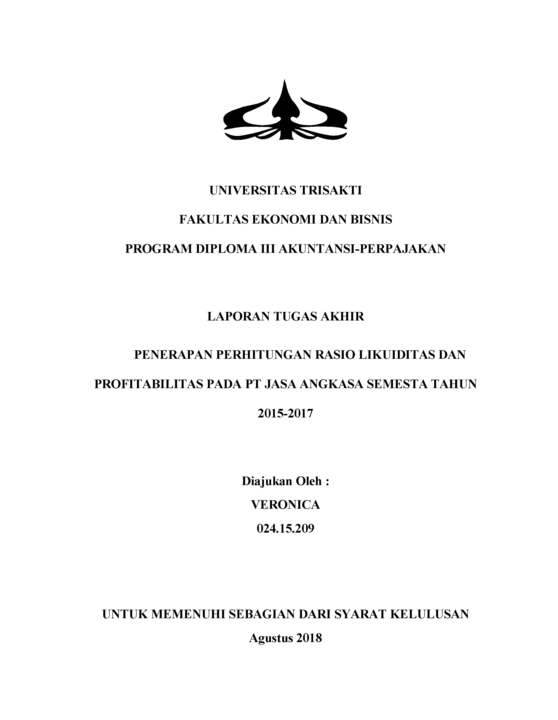 UNIVERSITAS TRISAKTI

FAKULTAS EKONOMI DAN BISNIS

PROGRAM DIPLOMA III AKUNTANSI-PERPAJAKAN

LAPORAN TUGAS AKHIR

PENERAPAN PERHITUNGAN RASIO LIKUIDITAS DAN PROFITABILITAS PADA PT JASA ANGKASA SEMESTA TAHUN 2015-2017

Diajukan Oleh :
VERONICA
024.15.209

UNTUK MEMENUHI SEBAGIAN DARI SYARAT KELULUSAN
Agustus 2018